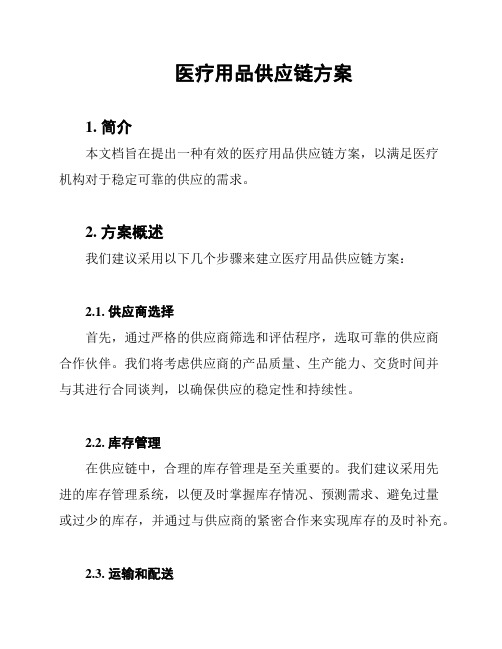 医疗用品供应链方案

1. 简介

本文档旨在提出一种有效的医疗用品供应链方案，以满足医疗机构对于稳定可靠的供应的需求。

2. 方案概述

我们建议采用以下几个步骤来建立医疗用品供应链方案：

2.1. 供应商选择

首先，通过严格的供应商筛选和评估程序，选取可靠的供应商合作伙伴。我们将考虑供应商的产品质量、生产能力、交货时间并与其进行合同谈判，以确保供应的稳定性和持续性。

2.2. 库存管理

在供应链中，合理的库存管理是至关重要的。我们建议采用先进的库存管理系统，以便及时掌握库存情况、预测需求、避免过量或过少的库存，并通过与供应商的紧密合作来实现库存的及时补充。

2.3. 运输和配送